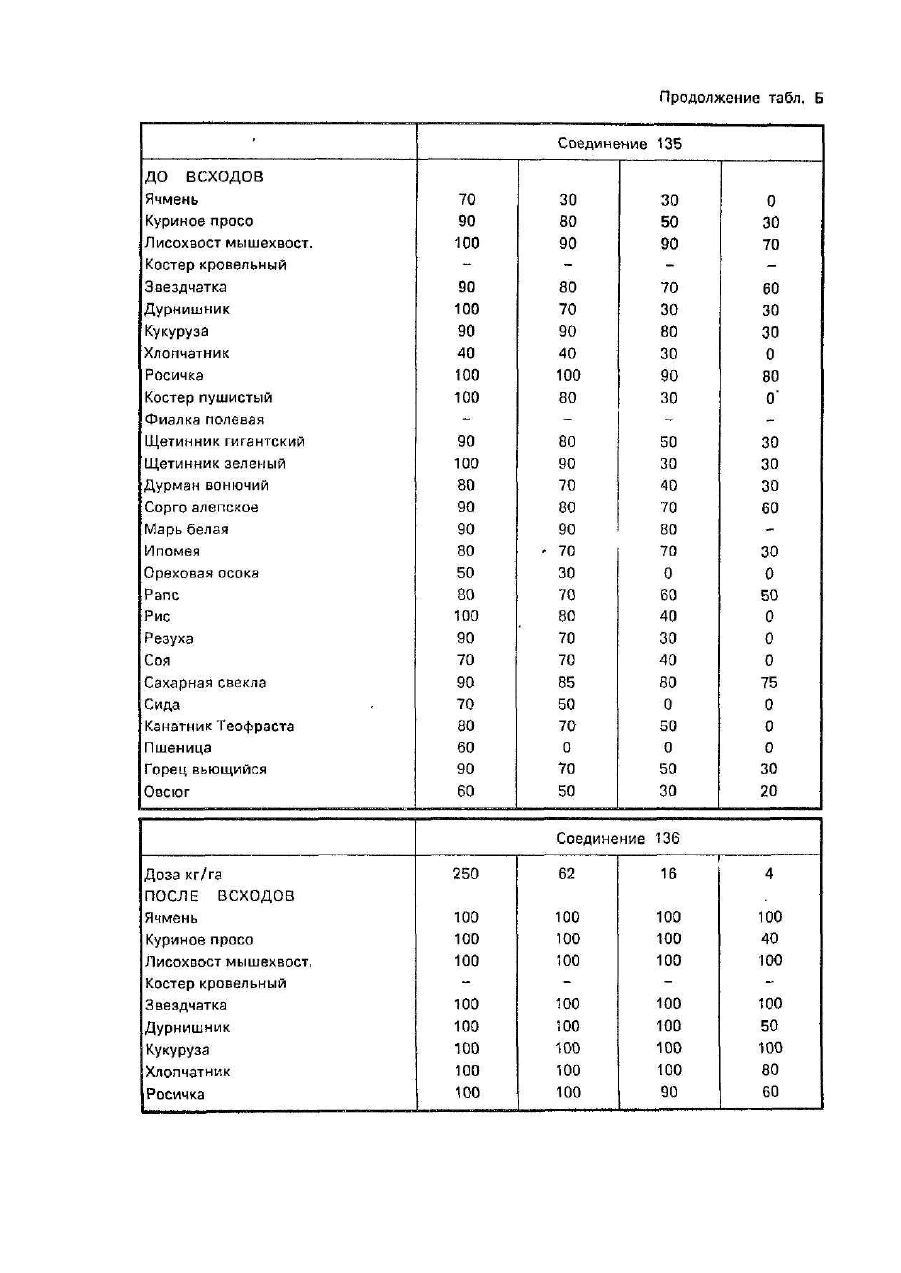 Продолжение табл. Б

| | Соединение 135 | | | |
|---|---|---|---|---|
| ДО ВСХОДОВ | | | | |
| Ячмень | 70 | 30 | 30 | 0 |
| Куриное просо | 90 | 80 | 50 | 30 |
| Лисохвост мышехвост. | 100 | 90 | 90 | 70 |
| Костер кровельный | – | – | – | – |
| Звездчатка | 90 | 80 | 70 | 60 |
| Дурнишник | 100 | 70 | 30 | 30 |
| Кукуруза | 90 | 90 | 80 | 30 |
| Хлопчатник | 40 | 40 | 30 | 0 |
| Росичка | 100 | 100 | 90 | 80 |
| Костер пушистый | 100 | 80 | 30 | 0 |
| Фиалка полевая | – | – | – | – |
| Щетинник гигантский | 90 | 80 | 50 | 30 |
| Щетинник зеленый | 100 | 90 | 30 | 30 |
| Дурман вонючий | 80 | 70 | 40 | 30 |
| Сорго алепское | 90 | 80 | 70 | 60 |
| Марь белая | 90 | 90 | 80 | – |
| Ипомея | 80 | 70 | 70 | 30 |
| Ореховая осока | 50 | 30 | 0 | 0 |
| Рапс | 80 | 70 | 60 | 50 |
| Рис | 100 | 80 | 40 | 0 |
| Резуха | 90 | 70 | 30 | 0 |
| Соя | 70 | 70 | 40 | 0 |
| Сахарная свекла | 90 | 85 | 80 | 75 |
| Сида | 70 | 50 | 0 | 0 |
| Канатник Теофраста | 80 | 70 | 50 | 0 |
| Пшеница | 60 | 0 | 0 | 0 |
| Горец вьющийся | 90 | 70 | 50 | 30 |
| Овсюг | 60 | 50 | 30 | 20 |

| | Соединение 136 | | | |
|---|---|---|---|---|
| Доза кг/га | 250 | 62 | 16 | 4 |
| ПОСЛЕ ВСХОДОВ | | | | |
| Ячмень | 100 | 100 | 100 | 100 |
| Куриное просо | 100 | 100 | 100 | 40 |
| Лисохвост мышехвост. | 100 | 100 | 100 | 100 |
| Костер кровельный | – | – | – | – |
| Звездчатка | 100 | 100 | 100 | 100 |
| Дурнишник | 100 | 100 | 100 | 50 |
| Кукуруза | 100 | 100 | 100 | 100 |
| Хлопчатник | 100 | 100 | 100 | 80 |
| Росичка | 100 | 100 | 90 | 60 |